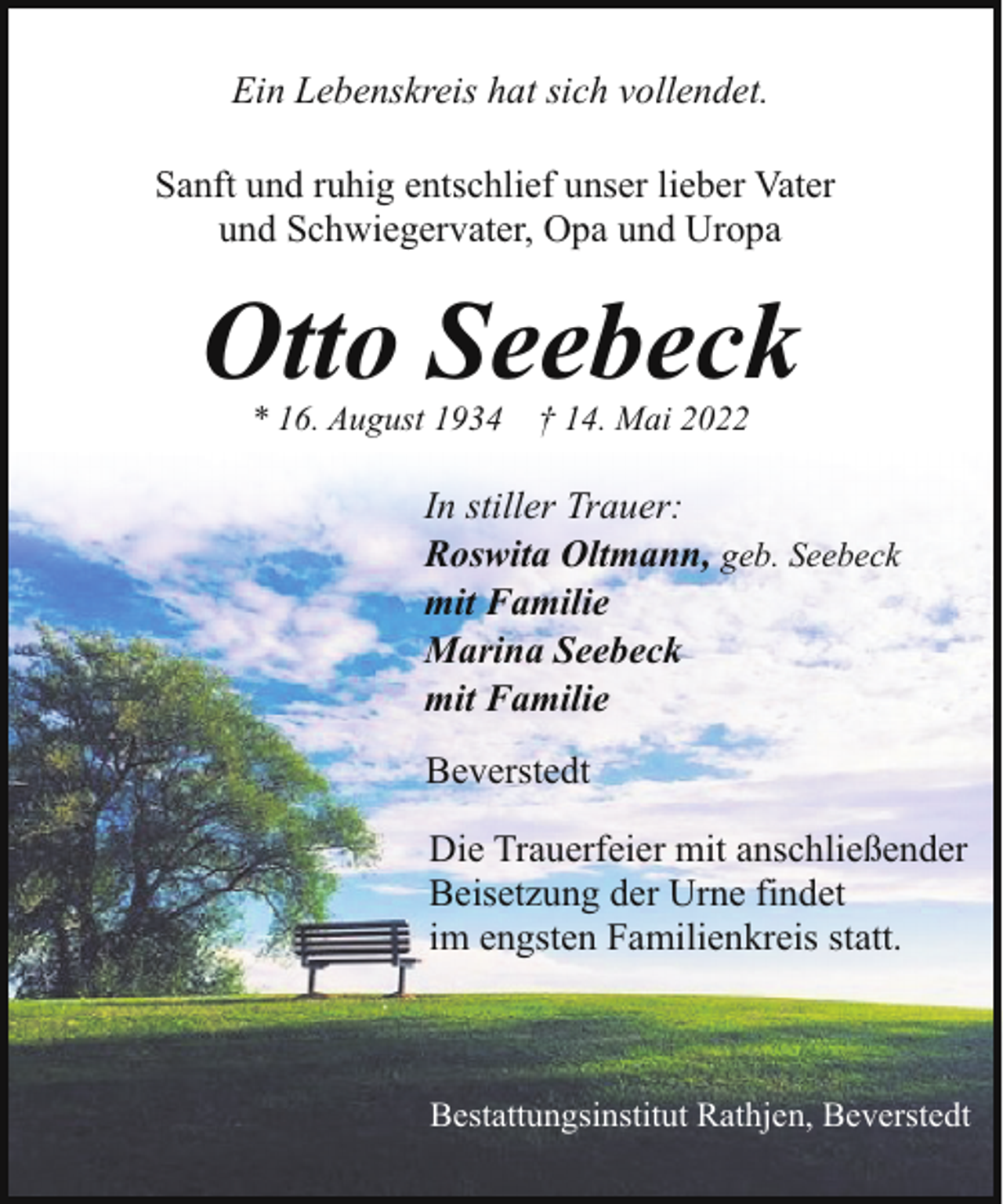 Ein Lebenskreis hat sich vollendet.

Sanft und ruhig entschlief unser lieber Vater und Schwiegervater, Opa und Uropa

Otto Seebeck

* 16. August 1934 † 14. Mai 2022

In stiller Trauer:
Roswita Oltmann, geb. Seebeck
mit Familie
Marina Seebeck
mit Familie

Beverstedt

Die Trauerfeier mit anschließender Beisetzung der Urne findet im engsten Familienkreis statt.

Bestattungsinstitut Rathjen, Beverstedt